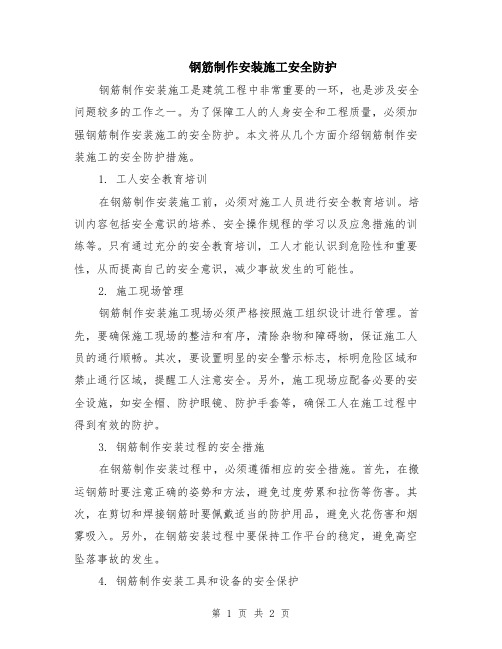 钢筋制作安装施工安全防护

钢筋制作安装施工是建筑工程中非常重要的一环，也是涉及安全问题较多的工作之一。为了保障工人的人身安全和工程质量，必须加强钢筋制作安装施工的安全防护。本文将从几个方面介绍钢筋制作安装施工的安全防护措施。

1. 工人安全教育培训

在钢筋制作安装施工前，必须对施工人员进行安全教育培训。培训内容包括安全意识的培养、安全操作规程的学习以及应急措施的训练等。只有通过充分的安全教育培训，工人才能认识到危险性和重要性，从而提高自己的安全意识，减少事故发生的可能性。

2. 施工现场管理

钢筋制作安装施工现场必须严格按照施工组织设计进行管理。首先，要确保施工现场的整洁和有序，清除杂物和障碍物，保证施工人员的通行顺畅。其次，要设置明显的安全警示标志，标明危险区域和禁止通行区域，提醒工人注意安全。另外，施工现场应配备必要的安全设施，如安全帽、防护眼镜、防护手套等，确保工人在施工过程中得到有效的防护。

3. 钢筋制作安装过程的安全措施

在钢筋制作安装过程中，必须遵循相应的安全措施。首先，在搬运钢筋时要注意正确的姿势和方法，避免过度劳累和拉伤等伤害。其次，在剪切和焊接钢筋时要佩戴适当的防护用品，避免火花伤害和烟雾吸入。另外，在钢筋安装过程中要保持工作平台的稳定，避免高空坠落事故的发生。

4. 钢筋制作安装工具和设备的安全保护

第 1 页 共 2 页